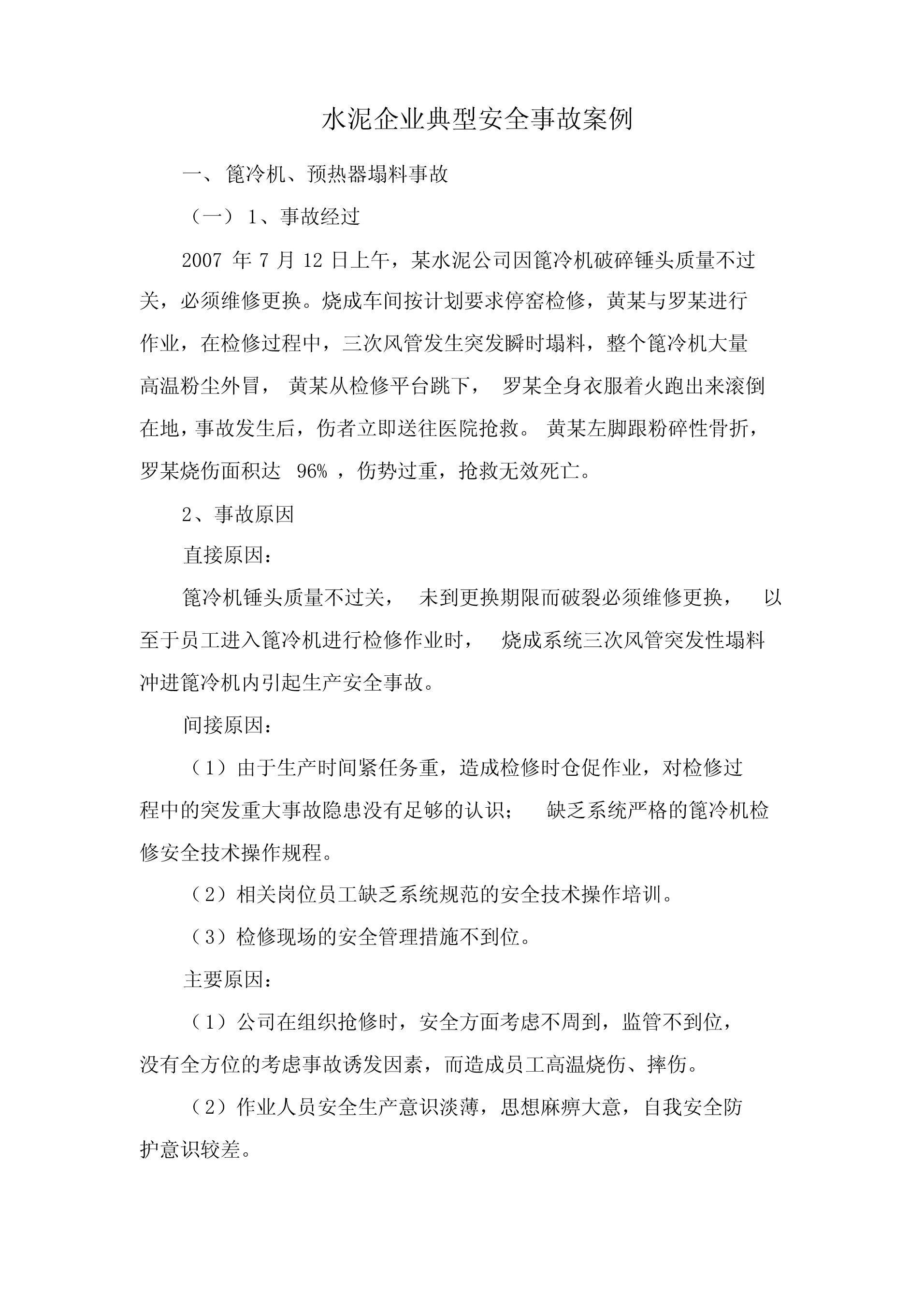 水泥企业典型安全事故案例

一、 篦冷机、预热器塌料事故

（一） 1、事故经过

2007 年 7 月 12 日上午，某水泥公司因篦冷机破碎锤头质量不过关，必须维修更换。烧成车间按计划要求停窑检修，黄某与罗某进行作业，在检修过程中，三次风管发生突发瞬时塌料，整个篦冷机大量高温粉尘外冒， 黄某从检修平台跳下， 罗某全身衣服着火跑出来滚倒在地，事故发生后，伤者立即送往医院抢救。 黄某左脚跟粉碎性骨折，罗某烧伤面积达 96% ，伤势过重，抢救无效死亡。

2、事故原因

直接原因：

篦冷机锤头质量不过关， 未到更换期限而破裂必须维修更换， 以至于员工进入篦冷机进行检修作业时， 烧成系统三次风管突发性塌料冲进篦冷机内引起生产安全事故。

间接原因：

（1）由于生产时间紧任务重，造成检修时仓促作业，对检修过程中的突发重大事故隐患没有足够的认识； 缺乏系统严格的篦冷机检修安全技术操作规程。

（2）相关岗位员工缺乏系统规范的安全技术操作培训。

（3）检修现场的安全管理措施不到位。

主要原因：

（1）公司在组织抢修时，安全方面考虑不周到，监管不到位，没有全方位的考虑事故诱发因素，而造成员工高温烧伤、摔伤。

（2）作业人员安全生产意识淡薄，思想麻痹大意，自我安全防护意识较差。